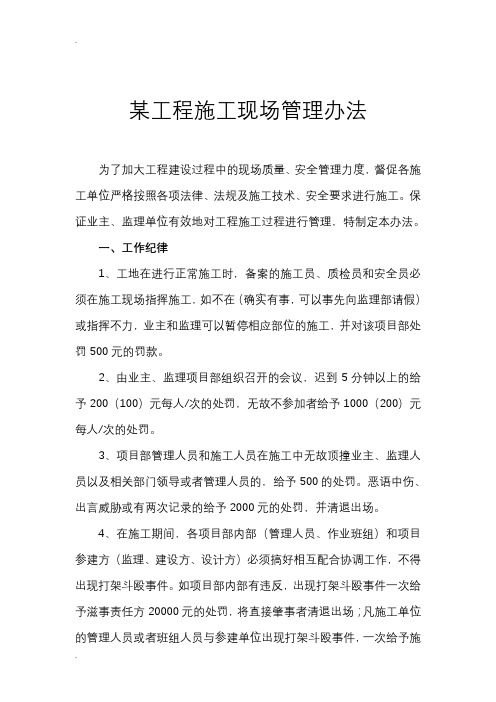 某工程施工现场管理办法

为了加大工程建设过程中的现场质量、安全管理力度，督促各施工单位严格按照各项法律、法规及施工技术、安全要求进行施工。保证业主、监理单位有效地对工程施工过程进行管理，特制定本办法。

一、工作纪律

1、工地在进行正常施工时，备案的施工员、质检员和安全员必须在施工现场指挥施工，如不在（确实有事，可以事先向监理部请假）或指挥不力，业主和监理可以暂停相应部位的施工，并对该项目部处罚 500 元的罚款。

2、由业主、监理项目部组织召开的会议，迟到 5 分钟以上的给予 200（100）元每人/次的处罚，无故不参加者给予 1000（200）元每人/次的处罚。

3、项目部管理人员和施工人员在施工中无故顶撞业主、监理人员以及相关部门领导或者管理人员的，给予 500 的处罚。恶语中伤、出言威胁或有两次记录的给予 2000 元的处罚，并清退出场。

4、在施工期间，各项目部内部（管理人员、作业班组）和项目参建方（监理、建设方、设计方）必须搞好相互配合协调工作，不得出现打架斗殴事件。如项目部内部有违反，出现打架斗殴事件一次给予滋事责任方 20000 元的处罚，将直接肇事者清退出场；凡施工单位的管理人员或者班组人员与参建单位出现打架斗殴事件，一次给予施